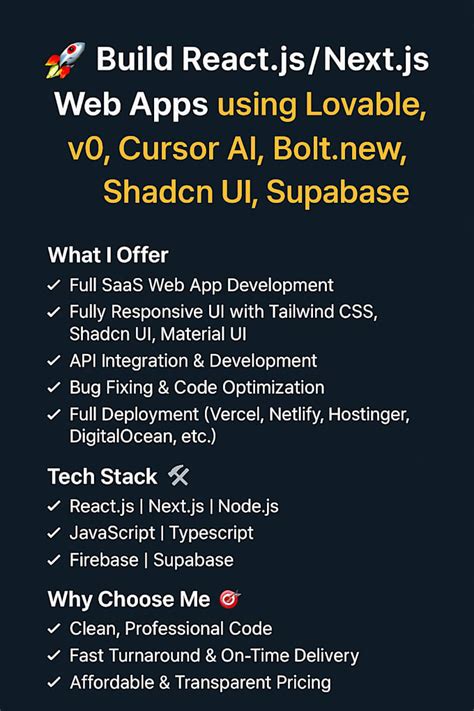 🚀 Build React.js/Next.js Web Apps using Lovable, v0, Cursor AI, Bolt.new, Shadcn UI, Supabase

What I Offer
✓ Full SaaS Web App Development
✓ Fully Responsive UI with Tailwind CSS, Shadcn UI, Material UI
✓ API Integration & Development
✓ Bug Fixing & Code Optimization
✓ Full Deployment (Vercel, Netlify, Hostinger, DigitalOcean, etc.)

Tech Stack 🛠
✓ React.js | Next.js | Node.js
✓ JavaScript | Typescript
✓ Firebase | Supabase

Why Choose Me 🎯
✓ Clean, Professional Code
✓ Fast Turnaround & On-Time Delivery
✓ Affordable & Transparent Pricing